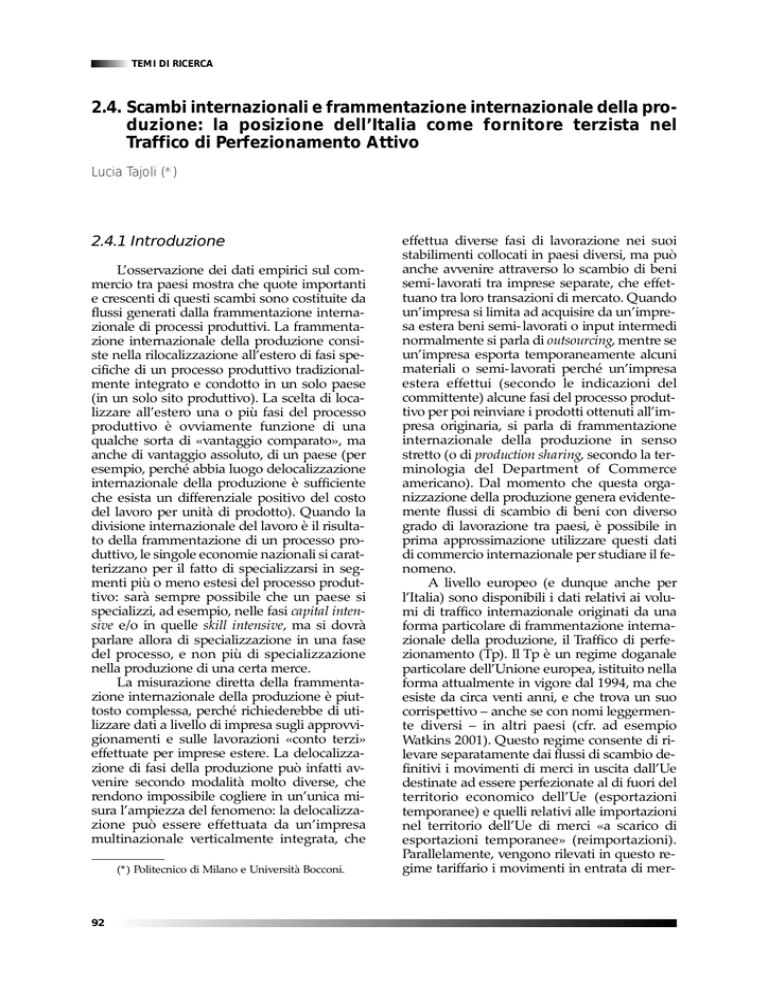 TEMI DI RICERCA

2.4. Scambi internazionali e frammentazione internazionale della produzione: la posizione dell'Italia come fornitore terzista nel Traffico di Perfezionamento Attivo

Lucia Tajoli (*)

2.4.1 Introduzione

L'osservazione dei dati empirici sul commercio tra paesi mostra che quote importanti e crescenti di questi scambi sono costituite da flussi generati dalla frammentazione internazionale di processi produttivi. La frammentazione internazionale della produzione consiste nella rilocalizzazione all'estero di fasi specifiche di un processo produttivo tradizionalmente integrato e condotto in un solo paese (in un solo sito produttivo). La scelta di localizzare all'estero una o più fasi del processo produttivo è ovviamente funzione di una qualche sorta di «vantaggio comparato», ma anche di vantaggio assoluto, di un paese (per esempio, perché abbia luogo delocalizzazione internazionale della produzione è sufficiente che esista un differenziale positivo del costo del lavoro per unità di prodotto). Quando la divisione internazionale del lavoro è il risultato della frammentazione di un processo produttivo, le singole economie nazionali si caratterizzano per il fatto di specializzarsi in segmenti più o meno estesi del processo produttivo: sarà sempre possibile che un paese si specializzi, ad esempio, nelle fasi capital intensive e/o in quelle skill intensive, ma si dovrà parlare allora di specializzazione in una fase del processo, e non più di specializzazione nella produzione di una certa merce.

La misurazione diretta della frammentazione internazionale della produzione è piuttosto complessa, perché richiederebbe di utilizzare dati a livello di impresa sugli approvvigionamenti e sulle lavorazioni «conto terzi» effettuate per imprese estere. La delocalizzazione di fasi della produzione può infatti avvenire secondo modalità molto diverse, che rendono impossibile cogliere in un'unica misura l'ampiezza del fenomeno: la delocalizzazione può essere effettuata da un'impresa multinazionale verticalmente integrata, che

(*) Politecnico di Milano e Università Bocconi.

effettua diverse fasi di lavorazione nei suoi stabilimenti collocati in paesi diversi, ma può anche avvenire attraverso lo scambio di beni semi-lavorati tra imprese separate, che effettuano tra loro transazioni di mercato. Quando un'impresa si limita ad acquisire da un'impresa estera beni semi-lavorati o input intermedi normalmente si parla di outsourcing, mentre se un'impresa esporta temporaneamente alcuni materiali o semi-lavorati perché un'impresa estera effettui (secondo le indicazioni del committente) alcune fasi del processo produttivo per poi reinviare i prodotti ottenuti all'impresa originaria, si parla di frammentazione internazionale della produzione in senso stretto (o di production sharing, secondo la terminologia del Department of Commerce americano). Dal momento che questa organizzazione della produzione genera evidentemente flussi di scambio di beni con diverso grado di lavorazione tra paesi, è possibile in prima approssimazione utilizzare questi dati di commercio internazionale per studiare il fenomeno.

A livello europeo (e dunque anche per l'Italia) sono disponibili i dati relativi ai volumi di traffico internazionale originati da una forma particolare di frammentazione internazionale della produzione, il Traffico di perfezionamento (Tp). Il Tp è un regime doganale particolare dell'Unione europea, istituito nella forma attualmente in vigore dal 1994, ma che esiste da circa venti anni, e che trova un suo corrispettivo – anche se con nomi leggermente diversi – in altri paesi (cfr. ad esempio Watkins 2001). Questo regime consente di rilevare separatamente dai flussi di scambio definitivi i movimenti di merci in uscita dall'Ue destinate ad essere perfezionate al di fuori del territorio economico dell'Ue (esportazioni temporanee) e quelli relativi alle importazioni nel territorio dell'Ue di merci «a scarico di esportazioni temporanee» (reimportazioni). Parallelamente, vengono rilevati in questo regime tariffario i movimenti in entrata di mer-

92